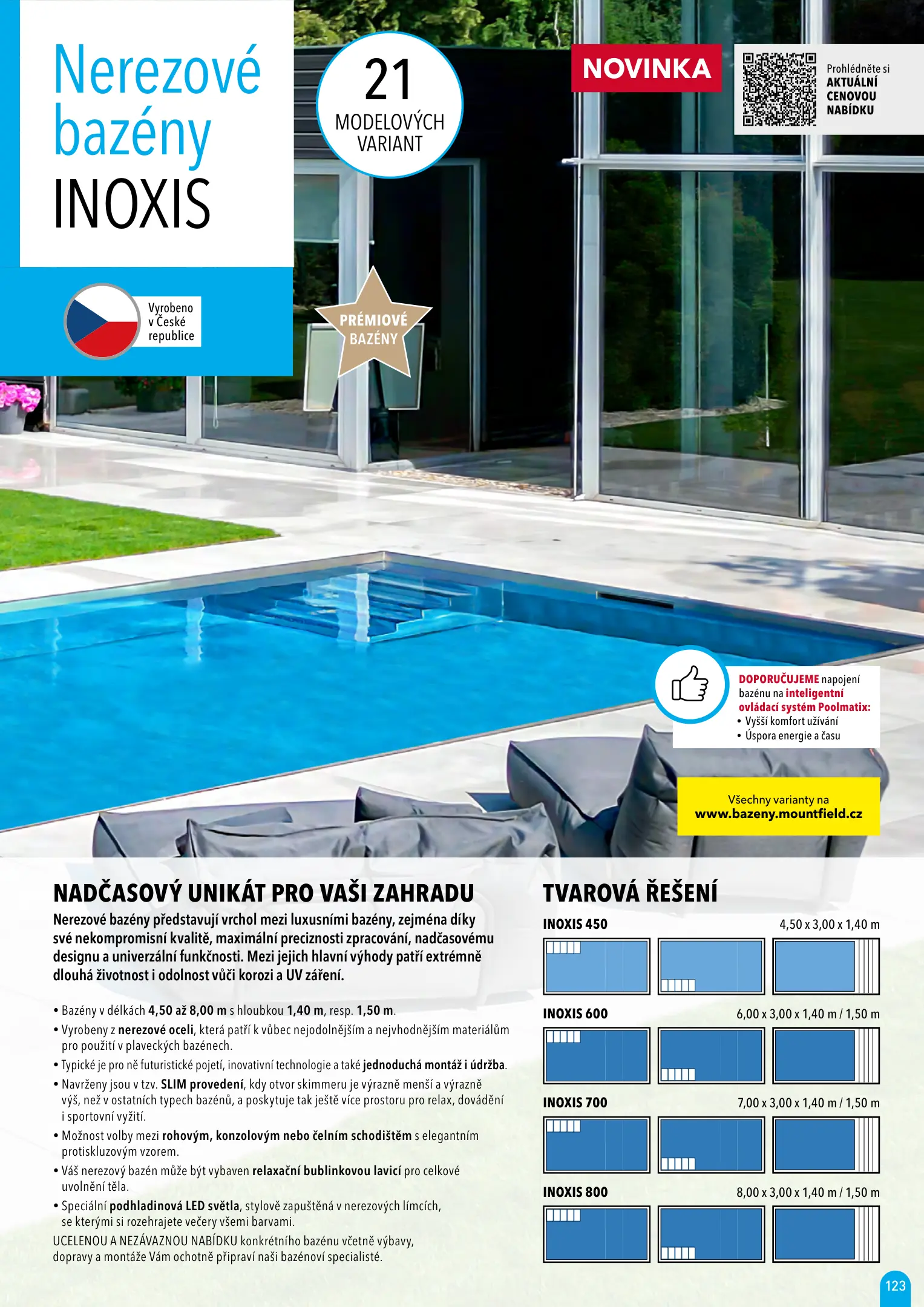 Nerezové bazény INOXIS

21 MODELOVÝCH VARIANT

NOVINKA

Prohlédněte si AKTUÁLNÍ CENOVOU NABÍDKU

Vyrobeno v České republice

PRÉMIOVÉ BAZÉNY

DOPORUČUJEME napojení bazénu na inteligentní ovládací systém Poolmatix:
• Vyšší komfort užívání
• Úspora energie a času

Všechny varianty na www.bazeny.mountfield.cz

NADČASOVÝ UNIKÁT PRO VAŠI ZAHRADU

Nerezové bazény představují vrchol mezi luxusními bazény, zejména díky své nekompromisní kvalitě, maximální preciznosti zpracování, nadčasovému designu a univerzální funkčnosti. Mezi jejich hlavní výhody patří extrémně dlouhá životnost i odolnost vůči korozi a UV záření.

• Bazény v délkách 4,50 až 8,00 m s hloubkou 1,40 m, resp. 1,50 m.
• Vyrobeny z nerezové oceli, která patří k vůbec nejodolnějším a nejvhodnějším materiálům pro použití v plaveckých bazénech.
• Typické je pro ně futuristické pojetí, inovativní technologie a také jednoduchá montáž i údržba.
• Navrženy jsou v tzv. SLIM provedení, kdy otvor skimmeru je výrazně menší a výrazně výš, než v ostatních typech bazénů, a poskytuje tak ještě více prostoru pro relax, dovádění i sportovní vyžití.
• Možnost volby mezi rohovým, konzolovým nebo čelním schodištěm s elegantním protiskluzovým vzorem.
• Váš nerezový bazén může být vybaven relaxační bublinkovou lavicí pro celkové uvolnění těla.
• Speciální podhladinová LED světla, stylově zapuštěná v nerezových límcích, se kterými si rozehrajete večery všemi barvami.
UCELENOU A NEZÁVAZNOU NABÍDKU konkrétního bazénu včetně výbavy, dopravy a montáže Vám ochotně připraví naši bazénoví specialisté.

TVAROVÁ ŘEŠENÍ

INOXIS 450 4,50 x 3,00 x 1,40 m

INOXIS 600 6,00 x 3,00 x 1,40 m / 1,50 m

INOXIS 700 7,00 x 3,00 x 1,40 m / 1,50 m

INOXIS 800 8,00 x 3,00 x 1,40 m / 1,50 m

123